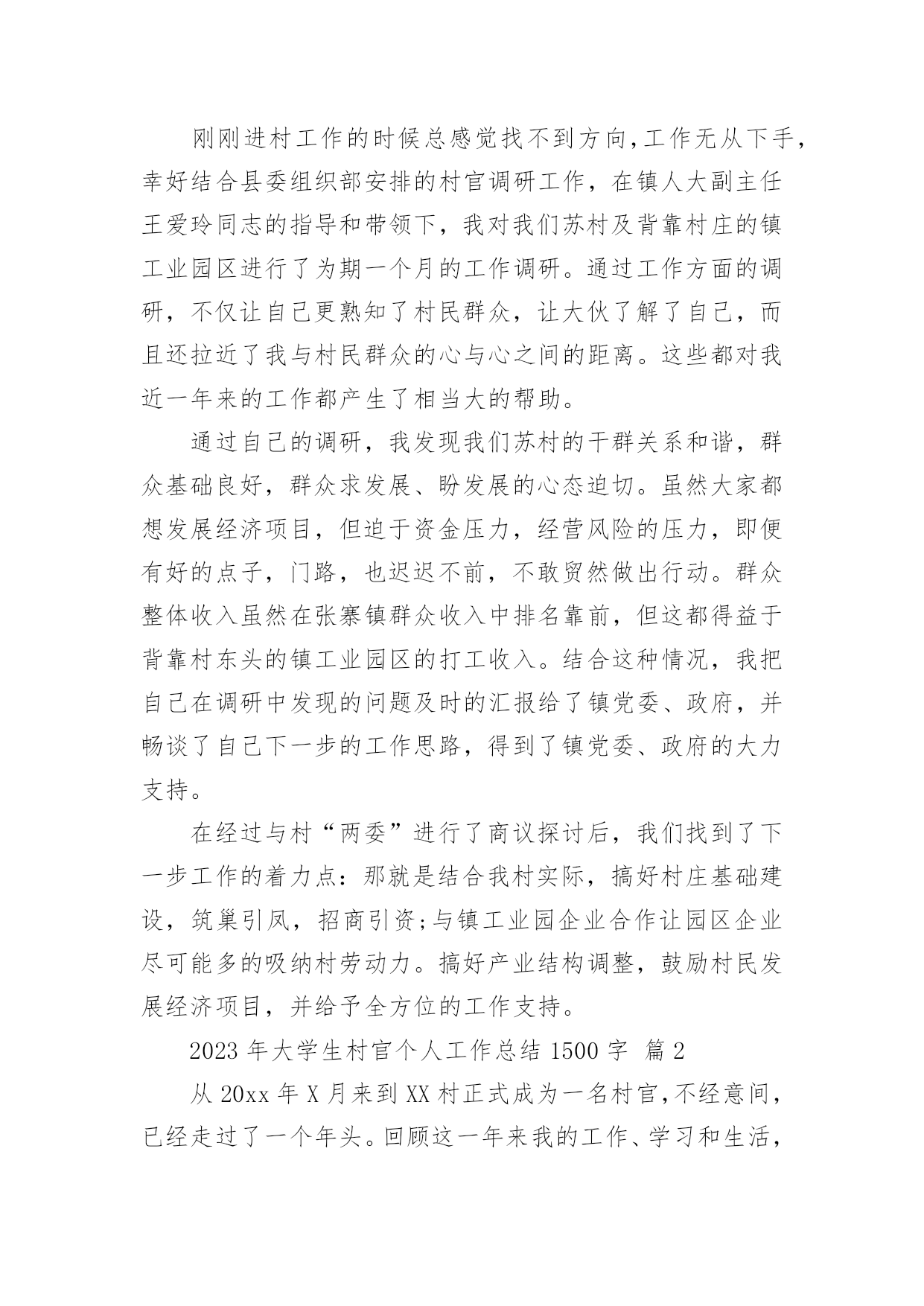 刚刚进村工作的时候总感觉找不到方向,工作无从下手,幸好结合县委组织部安排的村官调研工作，在镇人大副主任王爱玲同志的指导和带领下，我对我们苏村及背靠村庄的镇工业园区进行了为期一个月的工作调研。通过工作方面的调研，不仅让自己更熟知了村民群众，让大伙了解了自己，而且还拉近了我与村民群众的心与心之间的距离。这些都对我近一年来的工作都产生了相当大的帮助。

通过自己的调研，我发现我们苏村的干群关系和谐，群众基础良好，群众求发展、盼发展的心态迫切。虽然大家都想发展经济项目，但迫于资金压力，经营风险的压力，即便有好的点子，门路，也迟迟不前，不敢贸然做出行动。群众整体收入虽然在张寨镇群众收入中排名靠前，但这都得益于背靠村东头的镇工业园区的打工收入。结合这种情况，我把自己在调研中发现的问题及时的汇报给了镇党委、政府，并畅谈了自己下一步的工作思路，得到了镇党委、政府的大力支持。

在经过与村“两委”进行了商议探讨后，我们找到了下一步工作的着力点：那就是结合我村实际，搞好村庄基础建设，筑巢引凤，招商引资;与镇工业园企业合作让园区企业尽可能多的吸纳村劳动力。搞好产业结构调整，鼓励村民发展经济项目，并给予全方位的工作支持。

2023 年大学生村官个人工作总结 1500 字 篇 2

从 20xx 年 X 月来到 XX 村正式成为一名村官,不经意间，已经走过了一个年头。回顾这一年来我的工作、学习和生活，